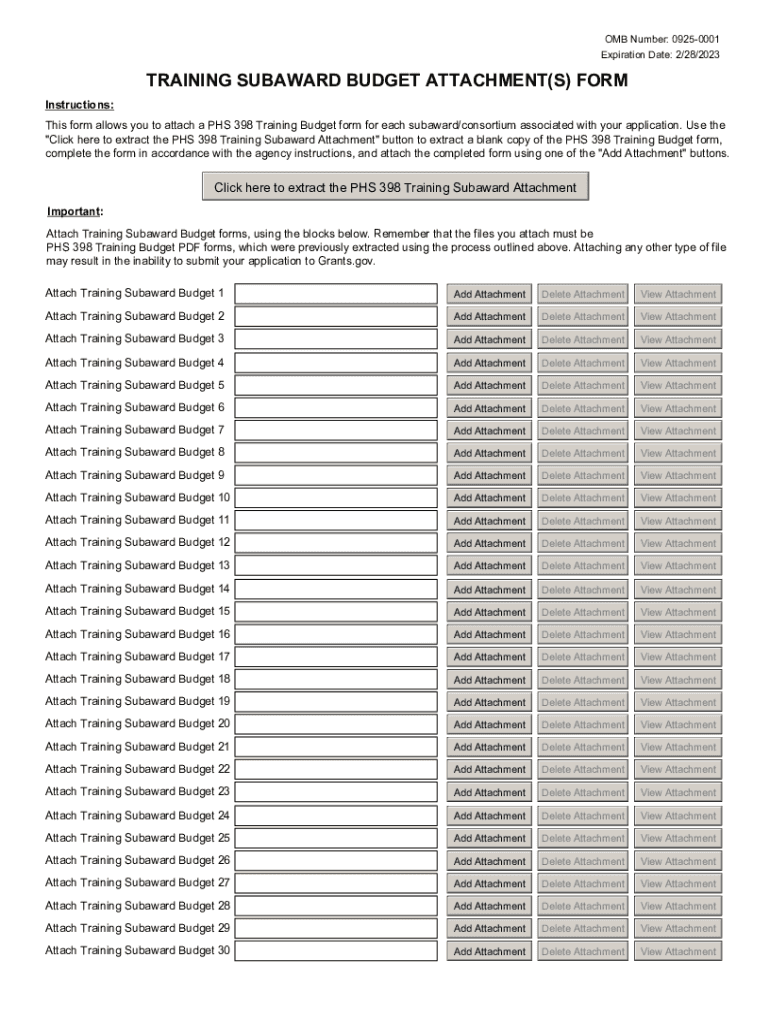 OMB Number: 0925-0001
Expiration Date: 2/28/2023

TRAINING SUBAWARD BUDGET ATTACHMENT(S) FORM

Instructions:

This form allows you to attach a PHS 398 Training Budget form for each subaward/consortium associated with your application. Use the "Click here to extract the PHS 398 Training Subaward Attachment" button to extract a blank copy of the PHS 398 Training Budget form, complete the form in accordance with the agency instructions, and attach the completed form using one of the "Add Attachment" buttons.

Click here to extract the PHS 398 Training Subaward Attachment

Important:

Attach Training Subaward Budget forms, using the blocks below. Remember that the files you attach must be PHS 398 Training Budget PDF forms, which were previously extracted using the process outlined above. Attaching any other type of file may result in the inability to submit your application to Grants.gov.

Attach Training Subaward Budget 1 Add Attachment Delete Attachment View Attachment
Attach Training Subaward Budget 2 Add Attachment Delete Attachment View Attachment
Attach Training Subaward Budget 3 Add Attachment Delete Attachment View Attachment
Attach Training Subaward Budget 4 Add Attachment Delete Attachment View Attachment
Attach Training Subaward Budget 5 Add Attachment Delete Attachment View Attachment
Attach Training Subaward Budget 6 Add Attachment Delete Attachment View Attachment
Attach Training Subaward Budget 7 Add Attachment Delete Attachment View Attachment
Attach Training Subaward Budget 8 Add Attachment Delete Attachment View Attachment
Attach Training Subaward Budget 9 Add Attachment Delete Attachment View Attachment
Attach Training Subaward Budget 10 Add Attachment Delete Attachment View Attachment
Attach Training Subaward Budget 11 Add Attachment Delete Attachment View Attachment
Attach Training Subaward Budget 12 Add Attachment Delete Attachment View Attachment
Attach Training Subaward Budget 13 Add Attachment Delete Attachment View Attachment
Attach Training Subaward Budget 14 Add Attachment Delete Attachment View Attachment
Attach Training Subaward Budget 15 Add Attachment Delete Attachment View Attachment
Attach Training Subaward Budget 16 Add Attachment Delete Attachment View Attachment
Attach Training Subaward Budget 17 Add Attachment Delete Attachment View Attachment
Attach Training Subaward Budget 18 Add Attachment Delete Attachment View Attachment
Attach Training Subaward Budget 19 Add Attachment Delete Attachment View Attachment
Attach Training Subaward Budget 20 Add Attachment Delete Attachment View Attachment
Attach Training Subaward Budget 21 Add Attachment Delete Attachment View Attachment
Attach Training Subaward Budget 22 Add Attachment Delete Attachment View Attachment
Attach Training Subaward Budget 23 Add Attachment Delete Attachment View Attachment
Attach Training Subaward Budget 24 Add Attachment Delete Attachment View Attachment
Attach Training Subaward Budget 25 Add Attachment Delete Attachment View Attachment
Attach Training Subaward Budget 26 Add Attachment Delete Attachment View Attachment
Attach Training Subaward Budget 27 Add Attachment Delete Attachment View Attachment
Attach Training Subaward Budget 28 Add Attachment Delete Attachment View Attachment
Attach Training Subaward Budget 29 Add Attachment Delete Attachment View Attachment
Attach Training Subaward Budget 30 Add Attachment Delete Attachment View Attachment